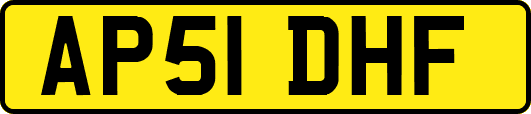 AP51 DHF